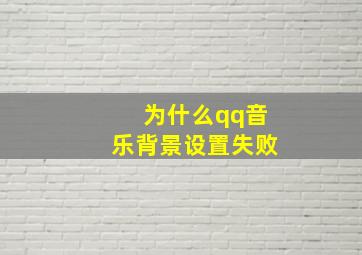 为什么qq音乐背景设置失败